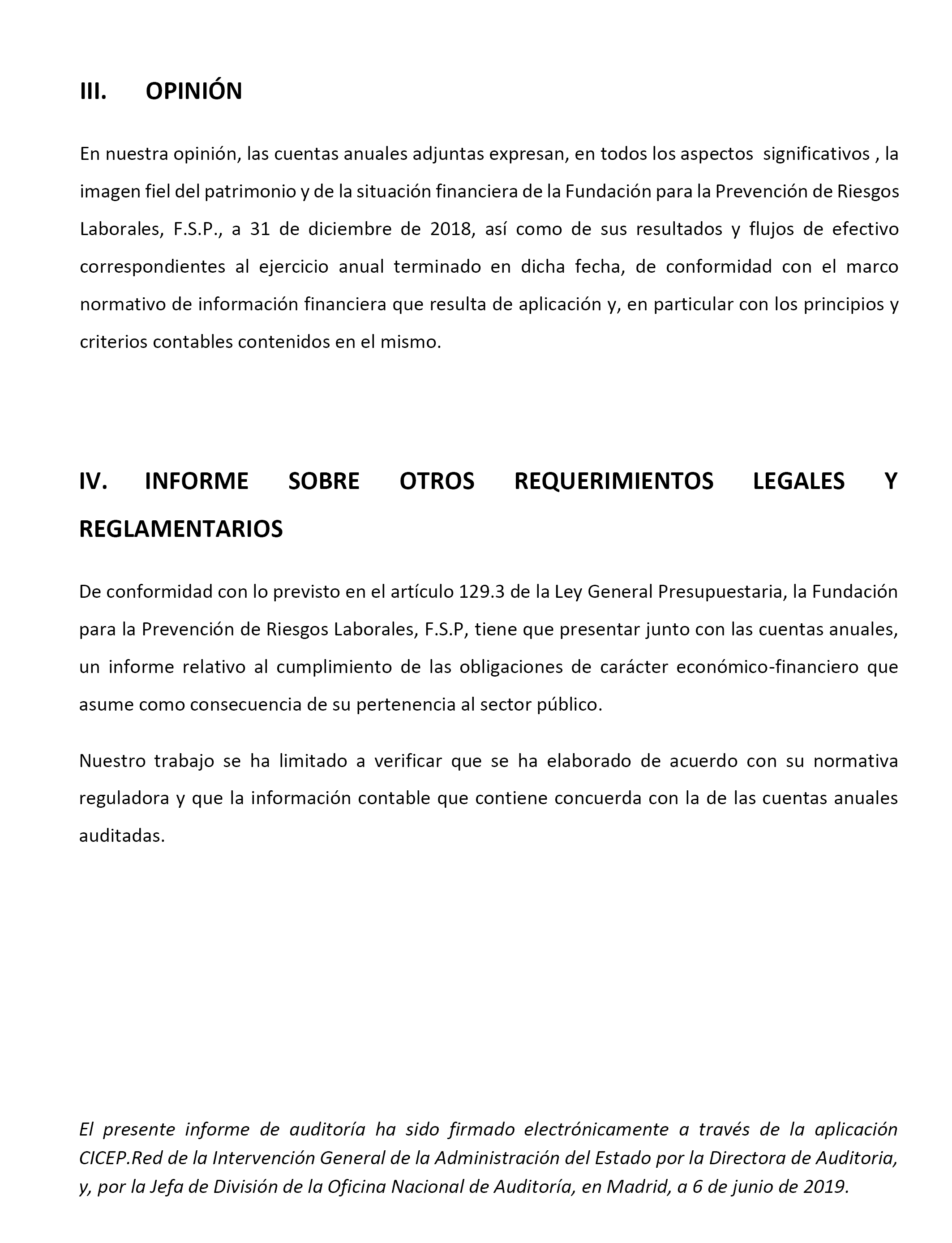 III. OPINIÓN

En nuestra opinión, las cuentas anuales adjuntas expresan, en todos los aspectos significativos , la imagen fiel del patrimonio y de la situación financiera de la Fundación para la Prevención de Riesgos Laborales, F.S.P., a 31 de diciembre de 2018, así como de sus resultados y flujos de efectivo correspondientes al ejercicio anual terminado en dicha fecha, de conformidad con el marco normativo de información financiera que resulta de aplicación y, en particular con los principios y criterios contables contenidos en el mismo.

IV. INFORME SOBRE OTROS REQUERIMIENTOS LEGALES Y REGLAMENTARIOS

De conformidad con lo previsto en el artículo 129.3 de la Ley General Presupuestaria, la Fundación para la Prevención de Riesgos Laborales, F.S.P, tiene que presentar junto con las cuentas anuales, un informe relativo al cumplimiento de las obligaciones de carácter económico-financiero que asume como consecuencia de su pertenencia al sector público.

Nuestro trabajo se ha limitado a verificar que se ha elaborado de acuerdo con su normativa reguladora y que la información contable que contiene concuerda con la de las cuentas anuales auditadas.

El presente informe de auditoría ha sido firmado electrónicamente a través de la aplicación CICEP.Red de la Intervención General de la Administración del Estado por la Directora de Auditoria, y, por la Jefa de División de la Oficina Nacional de Auditoría, en Madrid, a 6 de junio de 2019.